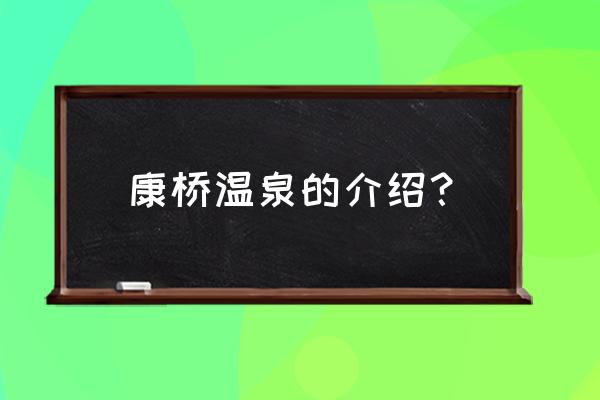 康桥温泉的介绍？